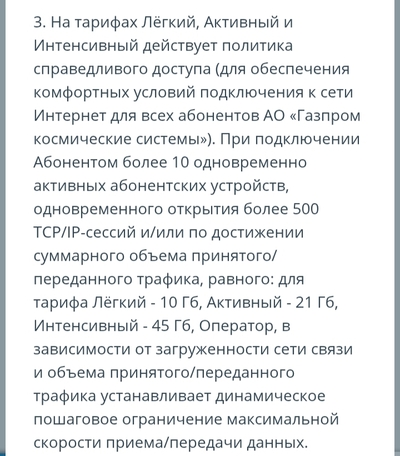 3. На тарифах Лёгкий, Активный и Интенсивный действует политика справедливого доступа (для обеспечения комфортных условий подключения к сети Интернет для всех абонентов АО «Газпром космические системы»). При подключении Абонентом более 10 одновременно активных абонентских устройств, одновременного открытия более 500 TCP/IP-сессий и/или по достижении суммарного объема принятого/переданного трафика, равного: для тарифа Лёгкий - 10 Гб, Активный - 21 Гб, Интенсивный - 45 Гб, Оператор, в зависимости от загруженности сети связи и объема принятого/переданного трафика устанавливает динамическое пошаговое ограничение максимальной скорости приема/передачи данных.